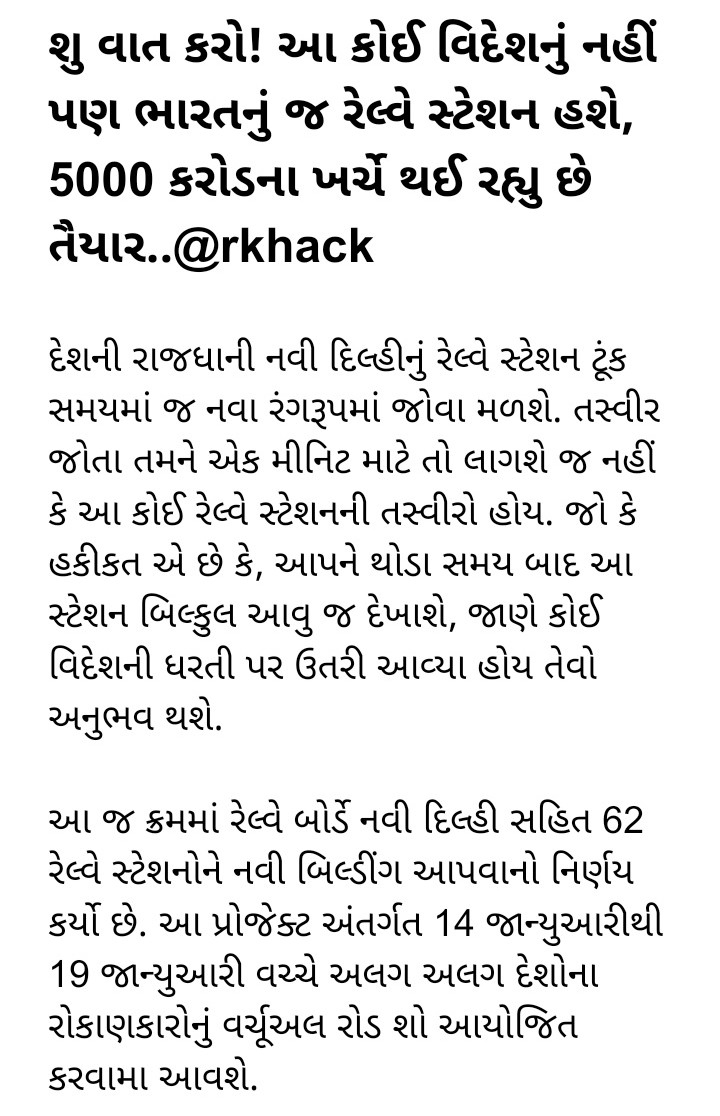 શુ વાત કરો! આ કોઈ વિદેશનું નહીં પણ ભારતનું જ રેલ્વે સ્ટેશન હશે, 5000 કરોડના ખર્ચે થઈ રહ્યુ છે તૈયાર..@rkhack

દેશની રાજધાની નવી દિલ્હીનું રેલ્વે સ્ટેશન ટૂંક સમયમાં જ નવા રંગરૂપમાં જોવા મળશે. તસ્વીર જોતા તમને એક મીનિટ માટે તો લાગશે જ નહીં કે આ કોઈ રેલ્વે સ્ટેશનની તસ્વીરો હોય. જો કે હકીકત એ છે કે, આપને થોડા સમય બાદ આ સ્ટેશન બિલ્કુલ આવુ જ દેખાશે, જાણે કોઈ વિદેશની ધરતી પર ઉતરી આવ્યા હોય તેવો અનુભવ થશે.

આ જ ક્રમમાં રેલ્વે બોર્ડે નવી દિલ્હી સહિત 62 રેલ્વે સ્ટેશનોને નવી બિલ્ડીંગ આપવાનો નિર્ણય કર્યો છે. આ પ્રોજેક્ટ અંતર્ગત 14 જાન્યુઆરીથી 19 જાન્યુઆરી વચ્ચે અલગ અલગ દેશોના રોકાણકારોનું વર્ચૂઅલ રોડ શો આયોજિત કરવામા આવશે.